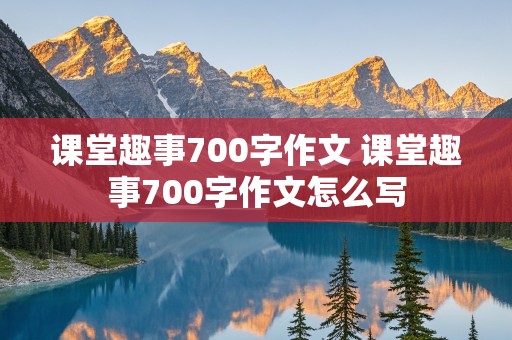 课堂趣事700字作文 课堂趣事700字作文怎么写